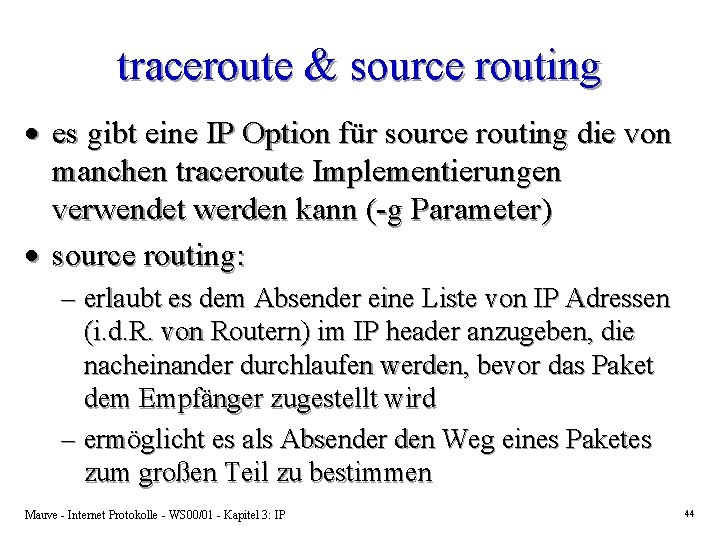 traceroute & source routing

• es gibt eine IP Option für source routing die von manchen traceroute Implementierungen verwendet werden kann (-g Parameter)

• source routing:

– erlaubt es dem Absender eine Liste von IP Adressen (i.d.R. von Routern) im IP header anzugeben, die nacheinander durchlaufen werden, bevor das Paket dem Empfänger zugestellt wird

– ermöglicht es als Absender den Weg eines Paketes zum großen Teil zu bestimmen

Mauve - Internet Protokolle - WS00/01 - Kapitel 3: IP

44